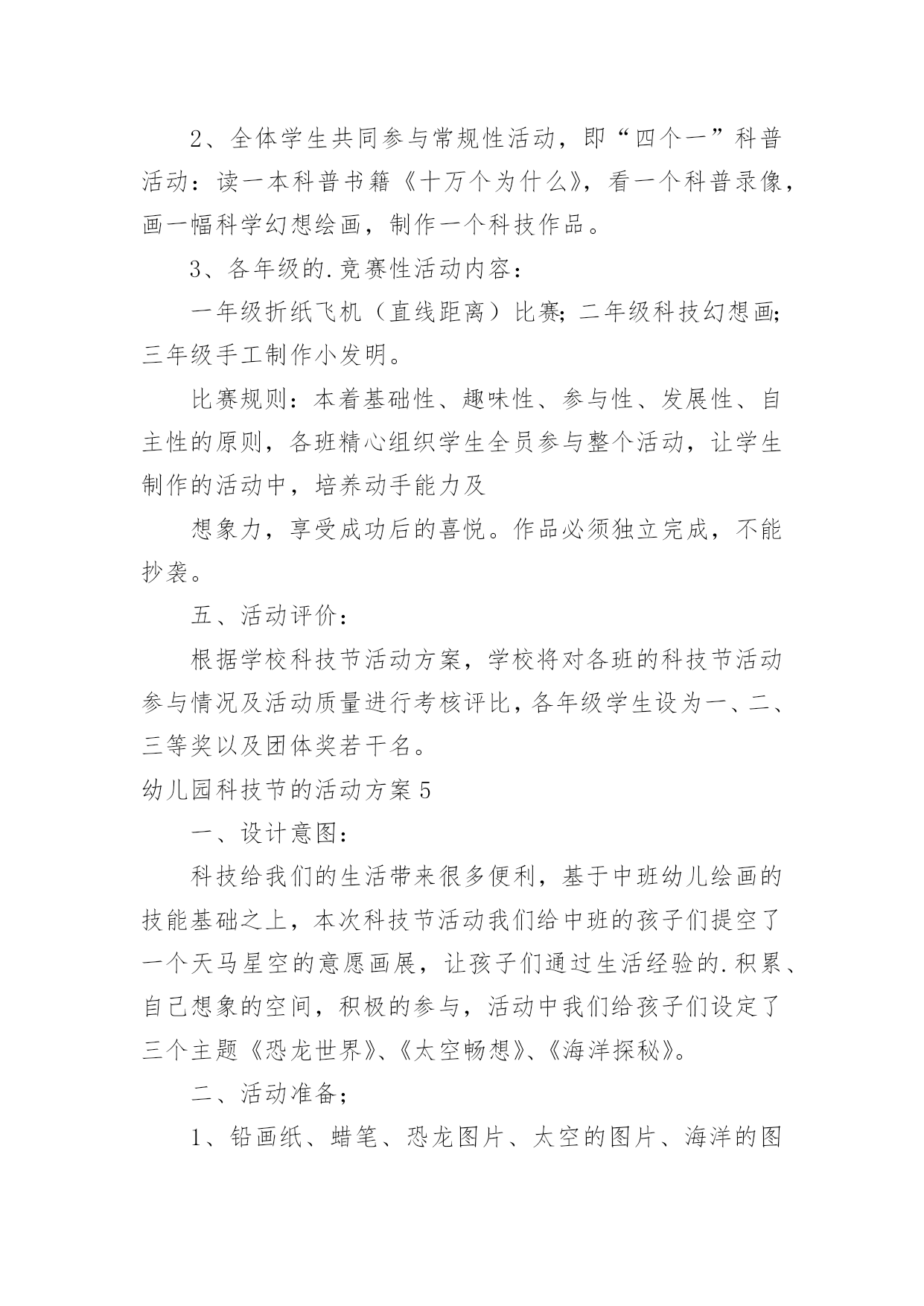 2、全体学生共同参与常规性活动，即“四个一”科普活动：读一本科普书籍《十万个为什么》，看一个科普录像，画一幅科学幻想绘画，制作一个科技作品。

3、各年级的.竞赛性活动内容：

一年级折纸飞机（直线距离）比赛；二年级科技幻想画；三年级手工制作小发明。

比赛规则：本着基础性、趣味性、参与性、发展性、自主性的原则，各班精心组织学生全员参与整个活动，让学生制作的活动中，培养动手能力及

想象力，享受成功后的喜悦。作品必须独立完成，不能抄袭。

五、活动评价：

根据学校科技节活动方案，学校将对各班的科技节活动参与情况及活动质量进行考核评比，各年级学生设为一、二、三等奖以及团体奖若干名。

幼儿园科技节的活动方案5

一、设计意图：

科技给我们的生活带来很多便利，基于中班幼儿绘画的技能基础之上，本次科技节活动我们给中班的孩子们提空了一个天马星空的意愿画展，让孩子们通过生活经验的.积累、自己想象的空间，积极的参与，活动中我们给孩子们设定了三个主题《恐龙世界》、《太空畅想》、《海洋探秘》。

二、活动准备；

1、铅画纸、蜡笔、恐龙图片、太空的图片、海洋的图